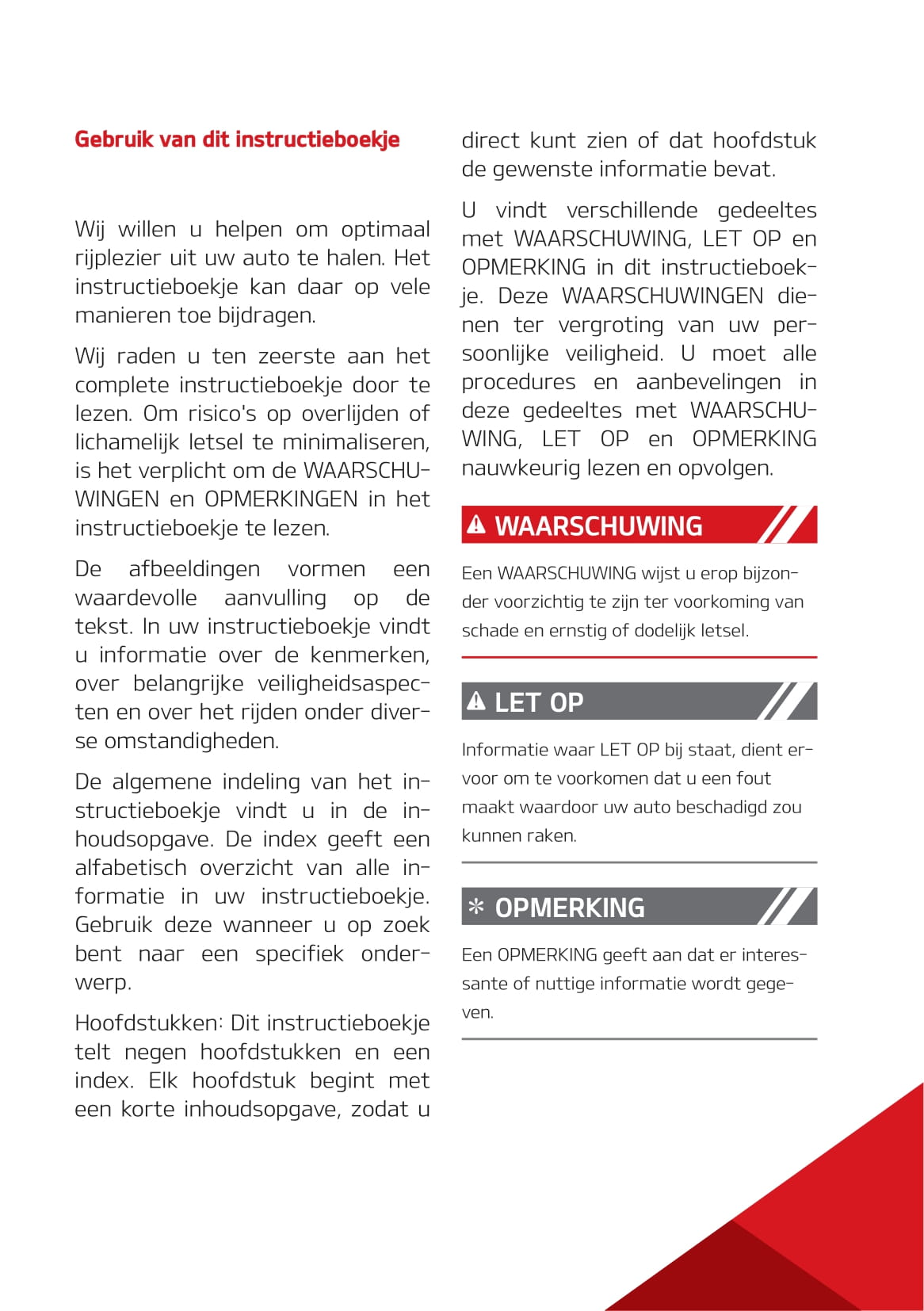 Gebruik van dit instructieboekje

Wij willen u helpen om optimaal rijplezier uit uw auto te halen. Het instructieboekje kan daar op vele manieren toe bijdragen.

Wij raden u ten zeerste aan het complete instructieboekje door te lezen. Om risico's op overlijden of lichamelijk letsel te minimaliseren, is het verplicht om de WAARSCHUWINGEN en OPMERKINGEN in het instructieboekje te lezen.

De afbeeldingen vormen een waardevolle aanvulling op de tekst. In uw instructieboekje vindt u informatie over de kenmerken, over belangrijke veiligheidsaspecten en over het rijden onder diverse omstandigheden.

De algemene indeling van het instructieboekje vindt u in de inhoudsopgave. De index geeft een alfabetisch overzicht van alle informatie in uw instructieboekje. Gebruik deze wanneer u op zoek bent naar een specifiek onderwerp.

Hoofdstukken: Dit instructieboekje telt negen hoofdstukken en een index. Elk hoofdstuk begint met een korte inhoudsopgave, zodat u direct kunt zien of dat hoofdstuk de gewenste informatie bevat.

U vindt verschillende gedeeltes met WAARSCHUWING, LET OP en OPMERKING in dit instructieboekje. Deze WAARSCHUWINGEN dienen ter vergroting van uw persoonlijke veiligheid. U moet alle procedures en aanbevelingen in deze gedeeltes met WAARSCHUWING, LET OP en OPMERKING nauwkeurig lezen en opvolgen.

WAARSCHUWING

Een WAARSCHUWING wijst u erop bijzonder voorzichtig te zijn ter voorkoming van schade en ernstig of dodelijk letsel.

LET OP

Informatie waar LET OP bij staat, dient ervoor om te voorkomen dat u een fout maakt waardoor uw auto beschadigd zou kunnen raken.

OPMERKING

Een OPMERKING geeft aan dat er interessante of nuttige informatie wordt gegeven.